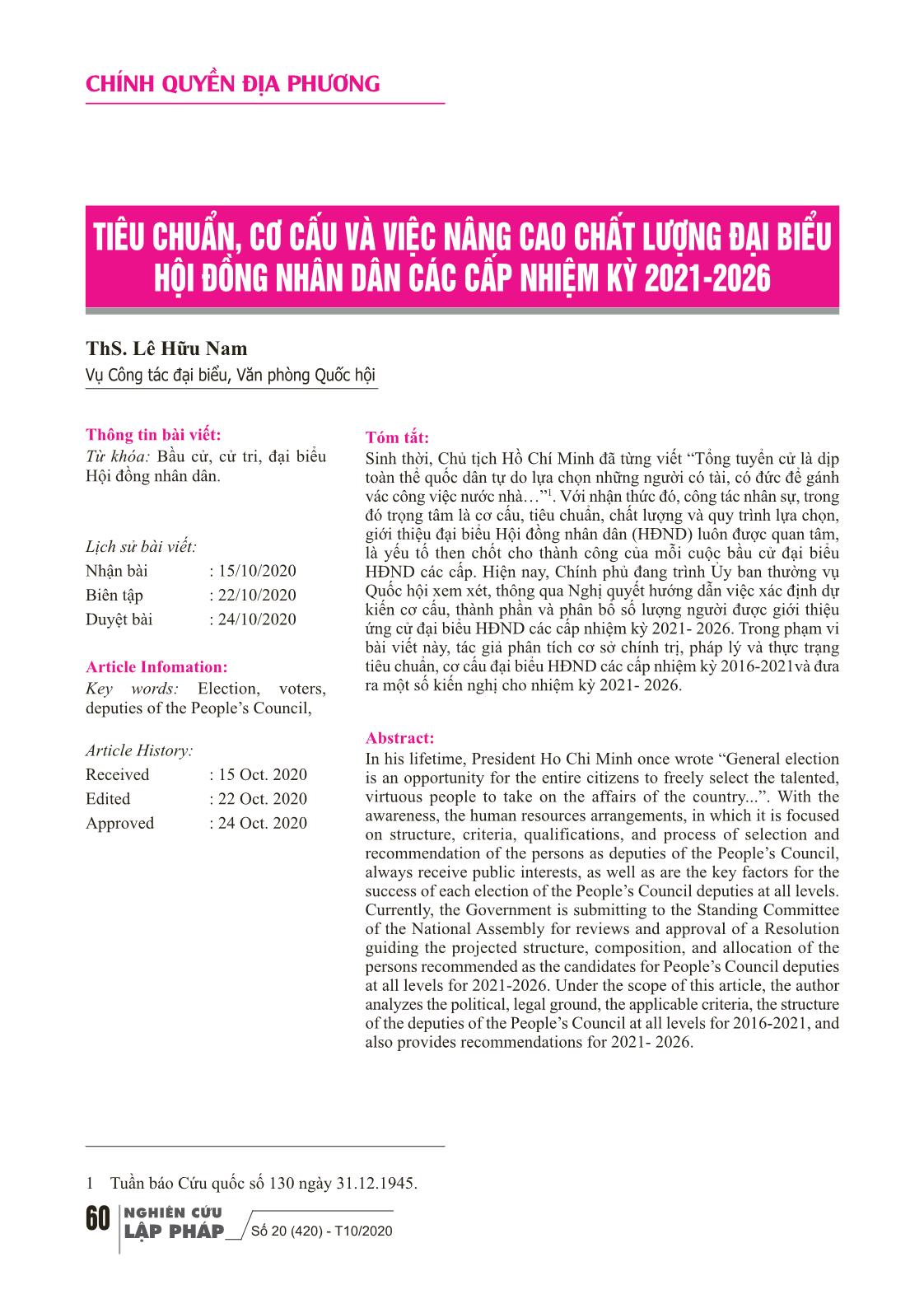 CHÍNH QUYỀN ĐỊA PHƯƠNG

TIÊU CHUẨN, CƠ CẤU VÀ VIỆC NÂNG CAO CHẤT LƯỢNG ĐẠI BIỂU HỘI ĐỒNG NHÂN DÂN CÁC CẤP NHIỆM KỲ 2021-2026

ThS. Lê Hữu Nam
Vụ Công tác đại biểu, Văn phòng Quốc hội

Thông tin bài viết:
Từ khóa: Bầu cử, cử tri, đại biểu Hội đồng nhân dân.

Lịch sử bài viết:
Nhận bài : 15/10/2020
Biên tập : 22/10/2020
Duyệt bài : 24/10/2020

Article Infomation:
Key words: Election, voters, deputies of the People's Council,

Article History:
Received : 15 Oct. 2020
Edited : 22 Oct. 2020
Approved : 24 Oct. 2020

Tóm tắt:
Sinh thời, Chủ tịch Hồ Chí Minh đã từng viết "Tổng tuyển cử là dịp toàn thể quốc dân tự do lựa chọn những người có tài, có đức để gánh vác công việc nước nhà…"$^1$. Với nhận thức đó, công tác nhân sự, trong đó trọng tâm là cơ cấu, tiêu chuẩn, chất lượng và quy trình lựa chọn, giới thiệu đại biểu Hội đồng nhân dân (HĐND) luôn được quan tâm, là yếu tố then chốt cho thành công của mỗi cuộc bầu cử đại biểu HĐND các cấp. Hiện nay, Chính phủ đang trình Ủy ban thường vụ Quốc hội xem xét, thông qua Nghị quyết hướng dẫn việc xác định dự kiến cơ cấu, thành phần và phân bổ số lượng người được giới thiệu ứng cử đại biểu HĐND các cấp nhiệm kỳ 2021- 2026. Trong phạm vi bài viết này, tác giả phân tích cơ sở chính trị, pháp lý và thực trạng tiêu chuẩn, cơ cấu đại biểu HĐND các cấp nhiệm kỳ 2016-2021và đưa ra một số kiến nghị cho nhiệm kỳ 2021- 2026.

Abstract:
In his lifetime, President Ho Chi Minh once wrote "General election is an opportunity for the entire citizens to freely select the talented, virtuous people to take on the affairs of the country...". With the awareness, the human resources arrangements, in which it is focused on structure, criteria, qualifications, and process of selection and recommendation of the persons as deputies of the People's Council, always receive public interests, as well as are the key factors for the success of each election of the People's Council deputies at all levels. Currently, the Government is submitting to the Standing Committee of the National Assembly for reviews and approval of a Resolution guiding the projected structure, composition, and allocation of the persons recommended as the candidates for People's Council deputies at all levels for 2021-2026. Under the scope of this article, the author analyzes the political, legal ground, the applicable criteria, the structure of the deputies of the People's Council at all levels for 2016-2021, and also provides recommendations for 2021- 2026.

1 Tuần báo Cứu quốc số 130 ngày 31.12.1945.

60 NGHIÊN CỨU LẬP PHÁP Số 20 (420) - T10/2020